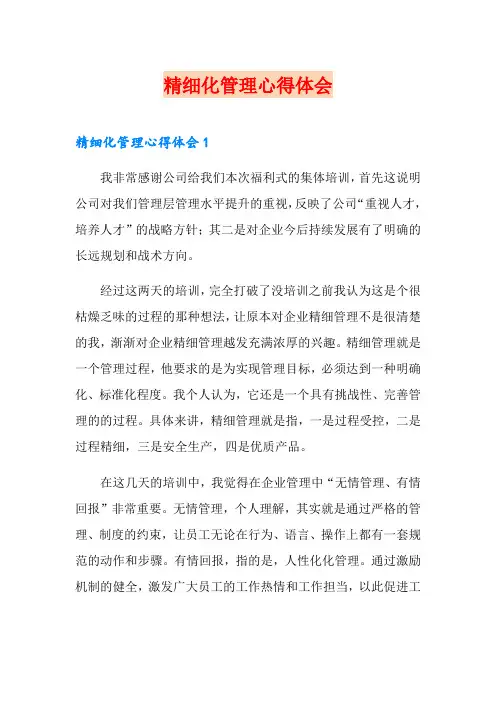 精细化管理心得体会

精细化管理心得体会 1

我非常感谢公司给我们本次福利式的集体培训，首先这说明公司对我们管理层管理水平提升的重视，反映了公司“重视人才，培养人才”的战略方针；其二是对企业今后持续发展有了明确的长远规划和战术方向。

经过这两天的培训，完全打破了没培训之前我认为这是个很枯燥乏味的过程的那种想法，让原本对企业精细管理不是很清楚的我，渐渐对企业精细管理越发充满浓厚的兴趣。精细管理就是一个管理过程，他要求的是为实现管理目标，必须达到一种明确化、标准化程度。我个人认为，它还是一个具有挑战性、完善管理的的过程。具体来讲，精细管理就是指，一是过程受控，二是过程精细，三是安全生产，四是优质产品。

在这几天的培训中，我觉得在企业管理中“无情管理、有情回报”非常重要。无情管理，个人理解，其实就是通过严格的管理、制度的约束，让员工无论在行为、语言、操作上都有一套规范的动作和步骤。有情回报，指的是，人性化化管理。通过激励机制的健全，激发广大员工的工作热情和工作担当，以此促进工